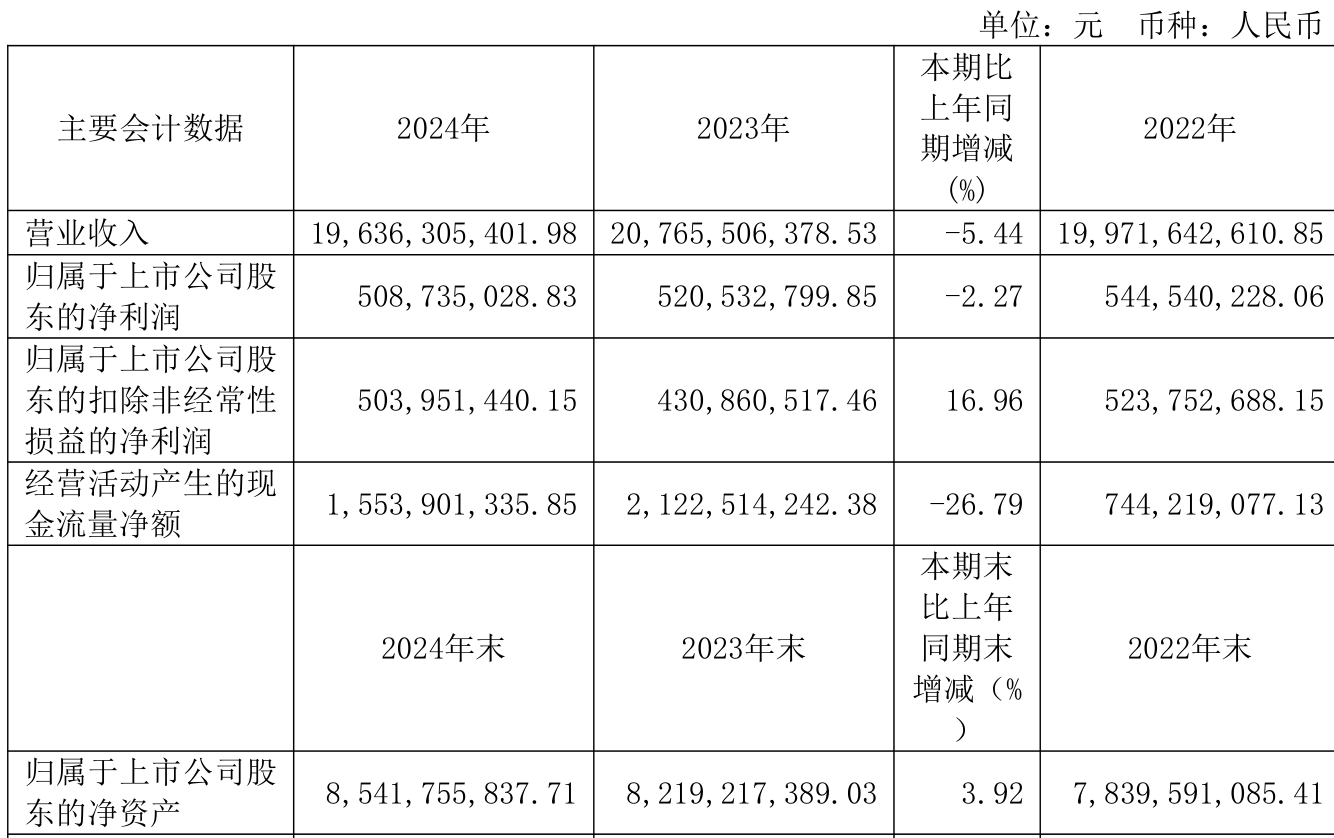 单位：元　币种：人民币

| 主要会计数据 | 2024年 | 2023年 | 本期比上年同期增减(%) | 2022年 |
|---|---|---|---|---|
| 营业收入 | 19,636,305,401.98 | 20,765,506,378.53 | -5.44 | 19,971,642,610.85 |
| 归属于上市公司股东的净利润 | 508,735,028.83 | 520,532,799.85 | -2.27 | 544,540,228.06 |
| 归属于上市公司股东的扣除非经常性损益的净利润 | 503,951,440.15 | 430,860,517.46 | 16.96 | 523,752,688.15 |
| 经营活动产生的现金流量净额 | 1,553,901,335.85 | 2,122,514,242.38 | -26.79 | 744,219,077.13 |
|  | 2024年末 | 2023年末 | 本期末比上年同期末增减（%） | 2022年末 |
| 归属于上市公司股东的净资产 | 8,541,755,837.71 | 8,219,217,389.03 | 3.92 | 7,839,591,085.41 |